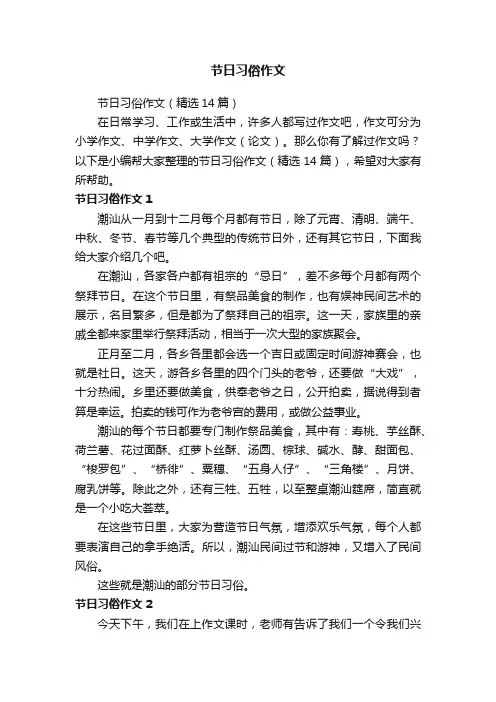 节日习俗作文

节日习俗作文（精选14篇）

在日常学习、工作或生活中，许多人都写过作文吧，作文可分为小学作文、中学作文、大学作文（论文）。那么你有了解过作文吗？以下是小编帮大家整理的节日习俗作文（精选14篇），希望对大家有所帮助。

节日习俗作文1

潮汕从一月到十二月每个月都有节日，除了元宵、清明、端午、中秋、冬节、春节等几个典型的传统节日外，还有其它节日，下面我给大家介绍几个吧。

在潮汕，各家各户都有祖宗的“忌日”，差不多每个月都有两个祭拜节日。在这个节日里，有祭品美食的制作，也有娱神民间艺术的展示，名目繁多，但是都为了祭拜自己的祖宗。这一天，家族里的亲戚全都来家里举行祭拜活动，相当于一次大型的家族聚会。

正月至二月，各乡各里都会选一个吉日或固定时间游神赛会，也就是社日。这天，游各乡各里的四个门头的老爷，还要做“大戏”，十分热闹。乡里还要做美食，供奉老爷之日，公开拍卖，据说得到者算是幸运。拍卖的钱可作为老爷宫的费用，或做公益事业。

潮汕的每个节日都要专门制作祭品美食，其中有：寿桃、芋丝酥、荷兰薯、花过面酥、红萝卜丝酥、汤圆、棕球、碱水、酵、甜面包、“梭罗包”、“桥徘”、粟穗、“五身人仔”、“三角楼”、月饼、腐乳饼等。除此之外，还有三牲、五牲，以至整桌潮汕筵席，简直就是一个小吃大荟萃。

在这些节日里，大家为营造节日气氛，增添欢乐气氛，每个人都要表演自己的拿手绝活。所以，潮汕民间过节和游神，又增入了民间风俗。

这些就是潮汕的部分节日习俗。

节日习俗作文2

今天下午，我们在上作文课时，老师有告诉了我们一个令我们兴